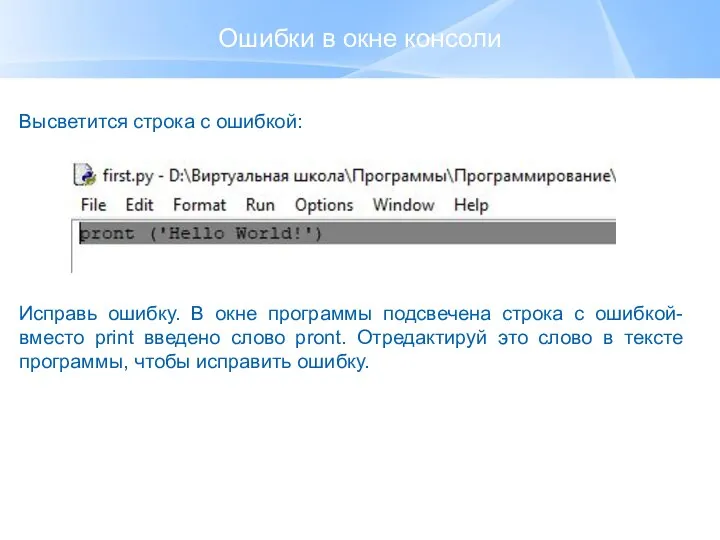 Ошибки в окне консоли

Высветится строка с ошибкой:

first.py - D:\Виртуальная школа\Программы\Программирование\

File Edit Format Run Options Window Help

pront ('Hello World!')

Исправь ошибку. В окне программы подсвечена строка с ошибкой- вместо print введено слово pront. Отредактируй это слово в тексте программы, чтобы исправить ошибку.